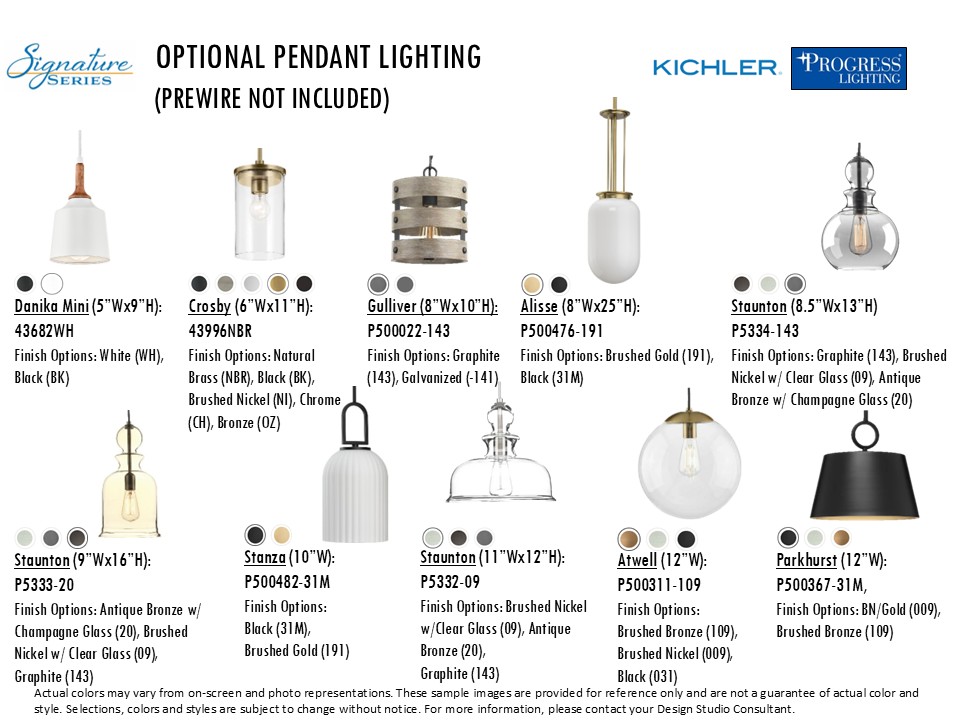 Signature SERIES

OPTIONAL PENDANT LIGHTING
(PREWIRE NOT INCLUDED)

KICHLER. PROGRESS LIGHTING

Danika Mini (5"Wx9"H): 43682WH
Finish Options: White (WH), Black (BK)

Crosby (6"Wx11"H): 43996NBR
Finish Options: Natural Brass (NBR), Black (BK), Brushed Nickel (NI), Chrome (CH), Bronze (OZ)

Gulliver (8"Wx10"H): P500022-143
Finish Options: Graphite (143), Galvanized (-141)

Alisse (8"Wx25"H): P500476-191
Finish Options: Brushed Gold (191), Black (31M)

Staunton (8.5"Wx13"H) P5334-143
Finish Options: Graphite (143), Brushed Nickel w/ Clear Glass (09), Antique Bronze w/ Champagne Glass (20)

Staunton (9"Wx16"H): P5333-20
Finish Options: Antique Bronze w/ Champagne Glass (20), Brushed Nickel w/ Clear Glass (09), Graphite (143)

Stanza (10"W): P500482-31M
Finish Options: Black (31M), Brushed Gold (191)

Staunton (11"Wx12"H): P5332-09
Finish Options: Brushed Nickel w/Clear Glass (09), Antique Bronze (20), Graphite (143)

Atwell (12"W): P500311-109
Finish Options: Brushed Bronze (109), Brushed Nickel (009), Black (031)

Parkhurst (12"W): P500367-31M,
Finish Options: BN/Gold (009), Brushed Bronze (109)

Actual colors may vary from on-screen and photo representations. These sample images are provided for reference only and are not a guarantee of actual color and style. Selections, colors and styles are subject to change without notice. For more information, please contact your Design Studio Consultant.